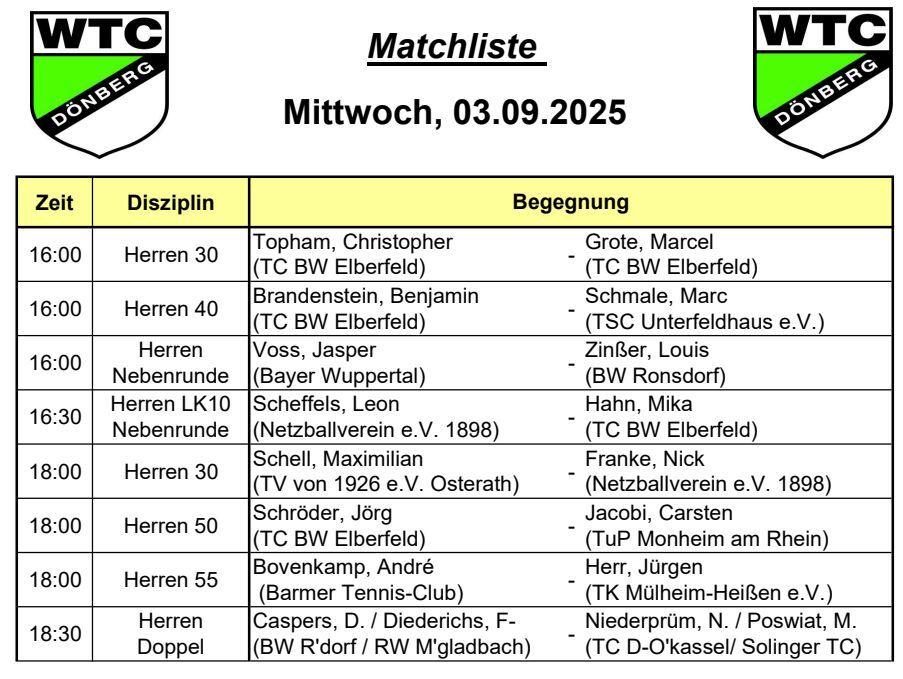 WTC
DÖNBERG

Matchliste

Mittwoch, 03.09.2025

WTC
DÖNBERG

| Zeit | Disziplin | Begegnung | | |
|---|---|---|---|---|
| 16:00 | Herren 30 | Topham, Christopher (TC BW Elberfeld) | - | Grote, Marcel (TC BW Elberfeld) |
| 16:00 | Herren 40 | Brandenstein, Benjamin (TC BW Elberfeld) | - | Schmale, Marc (TSC Unterfeldhaus e.V.) |
| 16:00 | Herren Nebenrunde | Voss, Jasper (Bayer Wuppertal) | - | Zinßer, Louis (BW Ronsdorf) |
| 16:30 | Herren LK10 Nebenrunde | Scheffels, Leon (Netzballverein e.V. 1898) | - | Hahn, Mika (TC BW Elberfeld) |
| 18:00 | Herren 30 | Schell, Maximilian (TV von 1926 e.V. Osterath) | - | Franke, Nick (Netzballverein e.V. 1898) |
| 18:00 | Herren 50 | Schröder, Jörg (TC BW Elberfeld) | - | Jacobi, Carsten (TuP Monheim am Rhein) |
| 18:00 | Herren 55 | Bovenkamp, André (Barmer Tennis-Club) | - | Herr, Jürgen (TK Mülheim-Heißen e.V.) |
| 18:30 | Herren Doppel | Caspers, D. / Diederichs, F- (BW R'dorf / RW M'gladbach) | - | Niederprüm, N. / Poswiat, M. (TC D-O'kassel/ Solinger TC) |